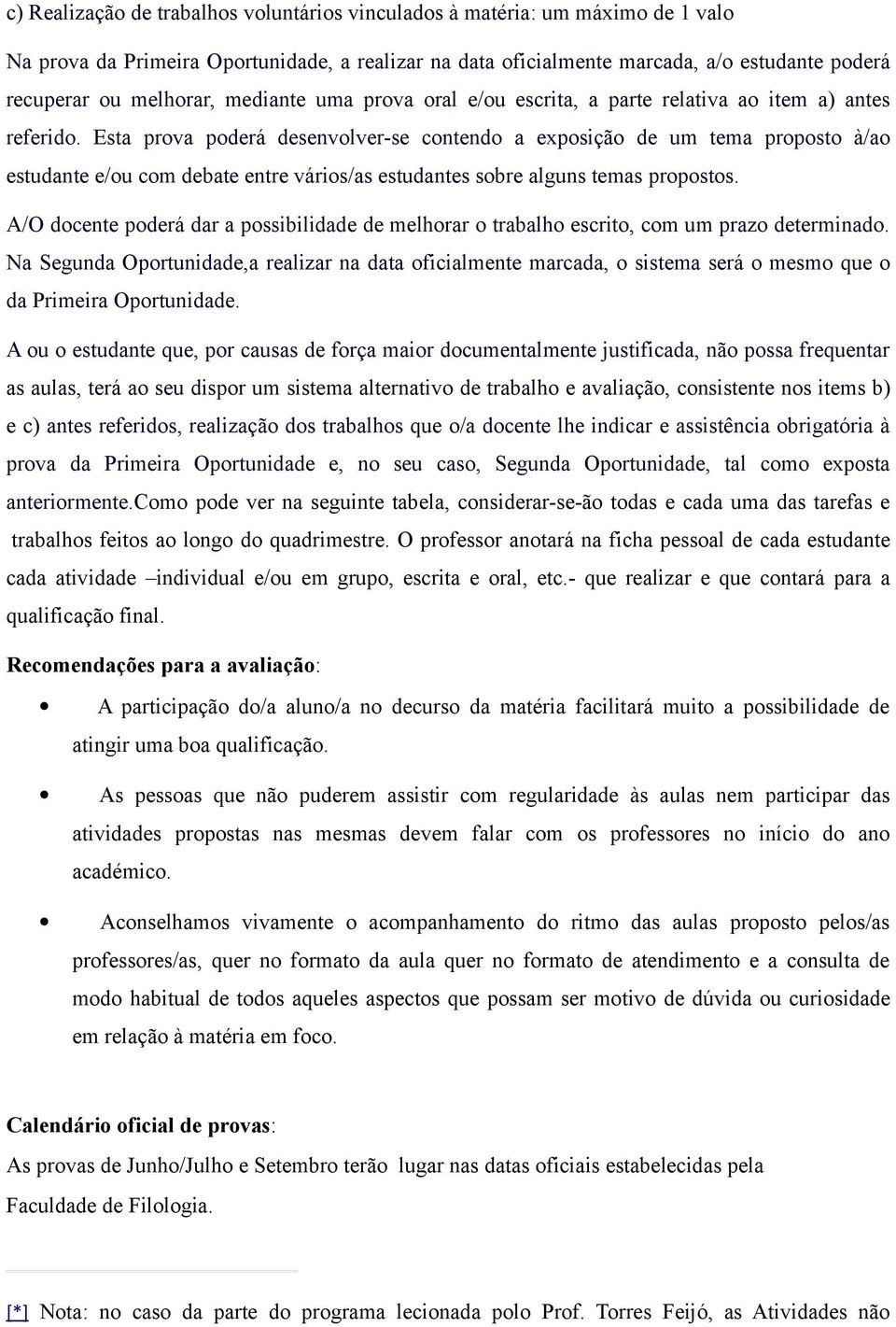 c) Realização de trabalhos voluntários vinculados à matéria: um máximo de 1 valo

Na prova da Primeira Oportunidade, a realizar na data oficialmente marcada, a/o estudante poderá recuperar ou melhorar, mediante uma prova oral e/ou escrita, a parte relativa ao item a) antes referido. Esta prova poderá desenvolver-se contendo a exposição de um tema proposto à/ao estudante e/ou com debate entre vários/as estudantes sobre alguns temas propostos.

A/O docente poderá dar a possibilidade de melhorar o trabalho escrito, com um prazo determinado. Na Segunda Oportunidade,a realizar na data oficialmente marcada, o sistema será o mesmo que o da Primeira Oportunidade.

A ou o estudante que, por causas de força maior documentalmente justificada, não possa frequentar as aulas, terá ao seu dispor um sistema alternativo de trabalho e avaliação, consistente nos items b) e c) antes referidos, realização dos trabalhos que o/a docente lhe indicar e assistência obrigatória à prova da Primeira Oportunidade e, no seu caso, Segunda Oportunidade, tal como exposta anteriormente.Como pode ver na seguinte tabela, considerar-se-ão todas e cada uma das tarefas e trabalhos feitos ao longo do quadrimestre. O professor anotará na ficha pessoal de cada estudante cada atividade –individual e/ou em grupo, escrita e oral, etc.- que realizar e que contará para a qualificação final.

Recomendações para a avaliação:

• A participação do/a aluno/a no decurso da matéria facilitará muito a possibilidade de atingir uma boa qualificação.

• As pessoas que não puderem assistir com regularidade às aulas nem participar das atividades propostas nas mesmas devem falar com os professores no início do ano académico.

• Aconselhamos vivamente o acompanhamento do ritmo das aulas proposto pelos/as professores/as, quer no formato da aula quer no formato de atendimento e a consulta de modo habitual de todos aqueles aspectos que possam ser motivo de dúvida ou curiosidade em relação à matéria em foco.

Calendário oficial de provas:
As provas de Junho/Julho e Setembro terão lugar nas datas oficiais estabelecidas pela Faculdade de Filologia.

[*] Nota: no caso da parte do programa lecionada polo Prof. Torres Feijó, as Atividades não